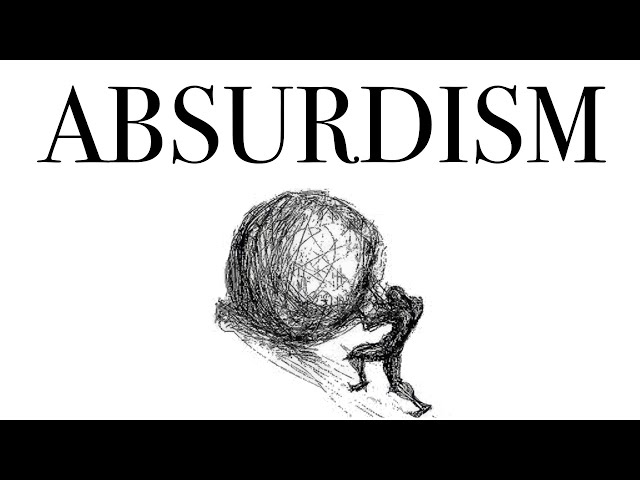 ABSURDISM